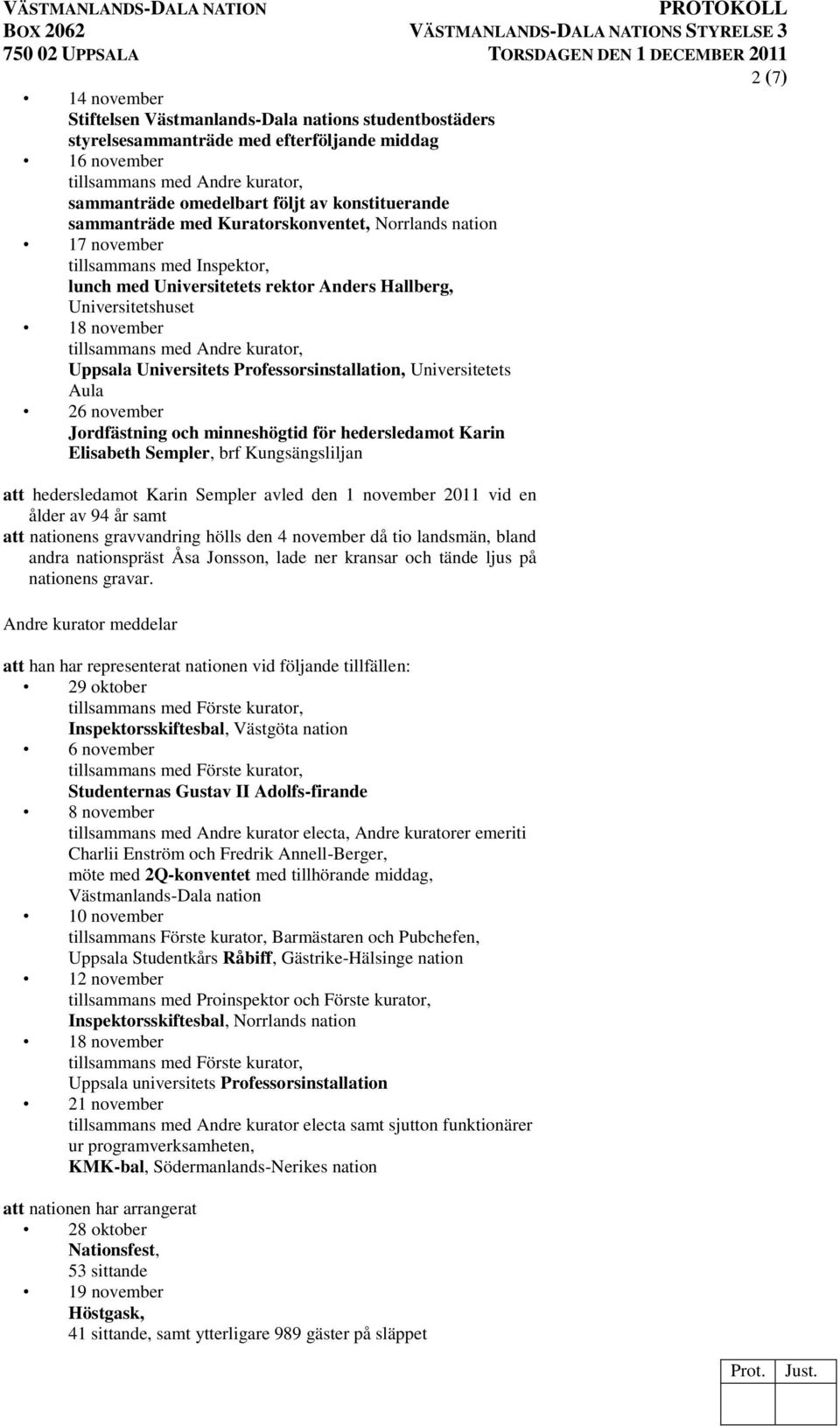 VÄSTMANLANDS-DALA NATION
BOX 2062
750 02 UPPSALA

PROTOKOLL
VÄSTMANLANDS-DALA NATIONS STYRELSE 3
TORSDAGEN DEN 1 DECEMBER 2011

2 (7)

• 14 november
Stiftelsen Västmanlands-Dala nations studentbostäders styrelsesammanträde med efterföljande middag
• 16 november
tillsammans med Andre kurator,
sammanträde omedelbart följt av konstituerande sammanträde med Kuratorskonventet, Norrlands nation
• 17 november
tillsammans med Inspektor,
lunch med Universitetets rektor Anders Hallberg, Universitetshuset
• 18 november
tillsammans med Andre kurator,
Uppsala Universitets Professorsinstallation, Universitetets Aula
• 26 november
Jordfästning och minneshögtid för hedersledamot Karin Elisabeth Sempler, brf Kungsängsliljan

att hedersledamot Karin Sempler avled den 1 november 2011 vid en ålder av 94 år samt
att nationens gravvandring hölls den 4 november då tio landsmän, bland andra nationspräst Åsa Jonsson, lade ner kransar och tände ljus på nationens gravar.

Andre kurator meddelar

att han har representerat nationen vid följande tillfällen:
• 29 oktober
tillsammans med Förste kurator,
Inspektorsskiftesbal, Västgöta nation
• 6 november
tillsammans med Förste kurator,
Studenternas Gustav II Adolfs-firande
• 8 november
tillsammans med Andre kurator electa, Andre kuratorer emeriti Charlii Enström och Fredrik Annell-Berger,
möte med 2Q-konventet med tillhörande middag, Västmanlands-Dala nation
• 10 november
tillsammans Förste kurator, Barmästaren och Pubchefen, Uppsala Studentkårs Råbiff, Gästrike-Hälsinge nation
• 12 november
tillsammans med Proinspektor och Förste kurator,
Inspektorsskiftesbal, Norrlands nation
• 18 november
tillsammans med Förste kurator,
Uppsala universitets Professorsinstallation
• 21 november
tillsammans med Andre kurator electa samt sjutton funktionärer ur programverksamheten,
KMK-bal, Södermanlands-Nerikes nation

att nationen har arrangerat
• 28 oktober
Nationsfest,
53 sittande
• 19 november
Höstgask,
41 sittande, samt ytterligare 989 gäster på släppet

| Prot. | Just. |
|---|---|
| | |